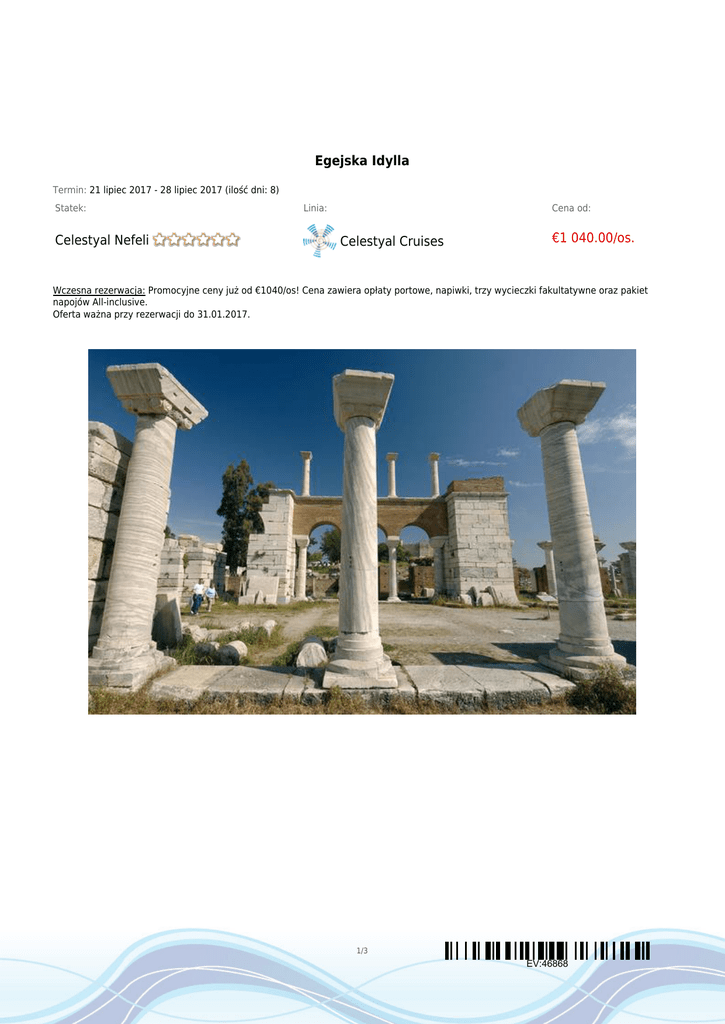 Egejska Idylla

Termin: 21 lipiec 2017 - 28 lipiec 2017 (ilość dni: 8)

Statek:
Celestyal Nefeli

Linia:
Celestyal Cruises

Cena od:
€1 040.00/os.

Wczesna rezerwacja: Promocyjne ceny już od €1040/os! Cena zawiera opłaty portowe, napiwki, trzy wycieczki fakultatywne oraz pakiet napojów All-inclusive.
Oferta ważna przy rezerwacji do 31.01.2017.

1/3

EV:46868